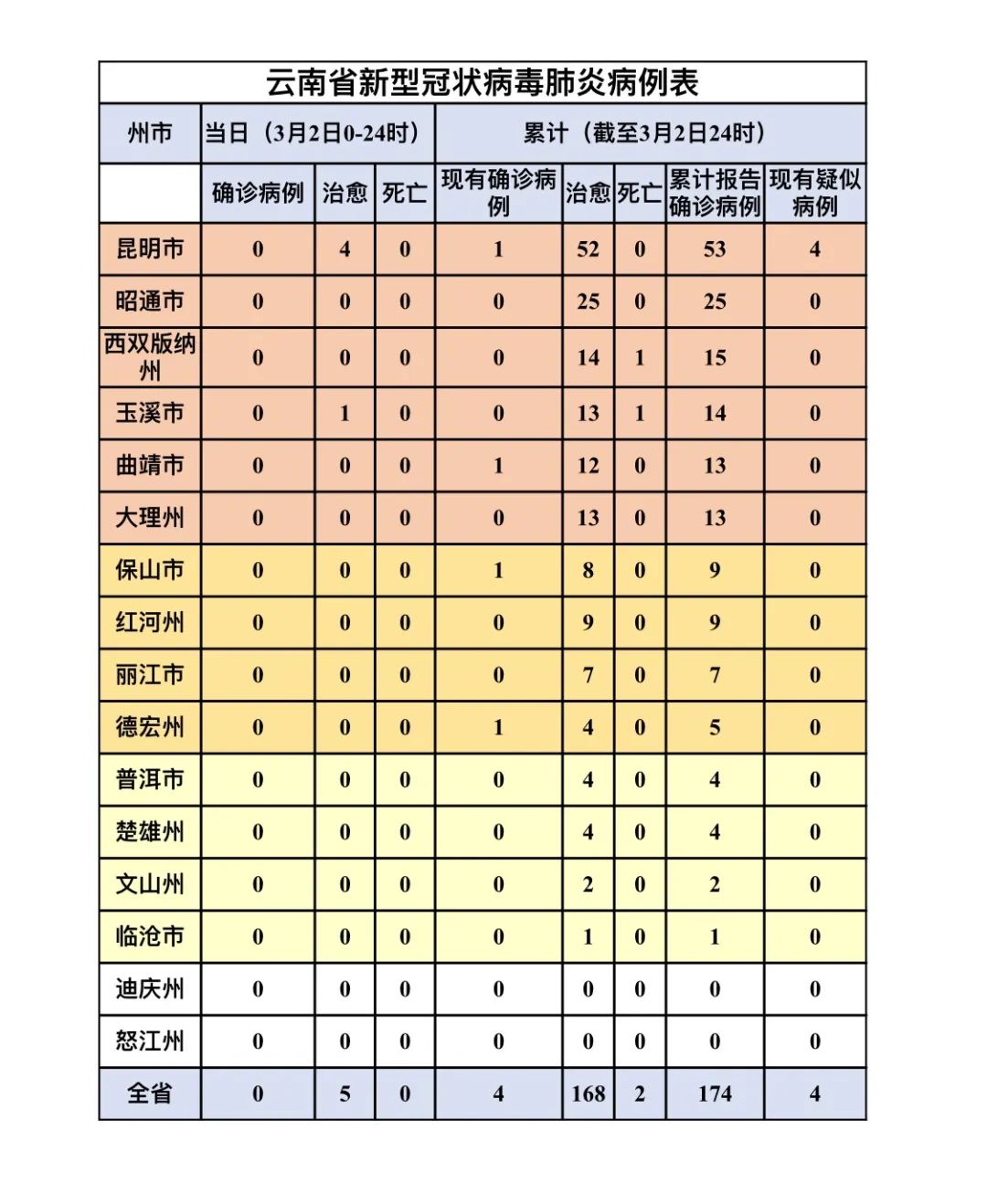 云南省新型冠状病毒肺炎病例表

| 州市 | 当日（3月2日0-24时） | | | 累计（截至3月2日24时） | | | | |
|---|---|---|---|---|---|---|---|---|
| | 确诊病例 | 治愈 | 死亡 | 现有确诊病例 | 治愈 | 死亡 | 累计报告确诊病例 | 现有疑似病例 |
| 昆明市 | 0 | 4 | 0 | 1 | 52 | 0 | 53 | 4 |
| 昭通市 | 0 | 0 | 0 | 0 | 25 | 0 | 25 | 0 |
| 西双版纳州 | 0 | 0 | 0 | 0 | 14 | 1 | 15 | 0 |
| 玉溪市 | 0 | 1 | 0 | 0 | 13 | 1 | 14 | 0 |
| 曲靖市 | 0 | 0 | 0 | 1 | 12 | 0 | 13 | 0 |
| 大理州 | 0 | 0 | 0 | 0 | 13 | 0 | 13 | 0 |
| 保山市 | 0 | 0 | 0 | 1 | 8 | 0 | 9 | 0 |
| 红河州 | 0 | 0 | 0 | 0 | 9 | 0 | 9 | 0 |
| 丽江市 | 0 | 0 | 0 | 0 | 7 | 0 | 7 | 0 |
| 德宏州 | 0 | 0 | 0 | 1 | 4 | 0 | 5 | 0 |
| 普洱市 | 0 | 0 | 0 | 0 | 4 | 0 | 4 | 0 |
| 楚雄州 | 0 | 0 | 0 | 0 | 4 | 0 | 4 | 0 |
| 文山州 | 0 | 0 | 0 | 0 | 2 | 0 | 2 | 0 |
| 临沧市 | 0 | 0 | 0 | 0 | 1 | 0 | 1 | 0 |
| 迪庆州 | 0 | 0 | 0 | 0 | 0 | 0 | 0 | 0 |
| 怒江州 | 0 | 0 | 0 | 0 | 0 | 0 | 0 | 0 |
| 全省 | 0 | 5 | 0 | 4 | 168 | 2 | 174 | 4 |